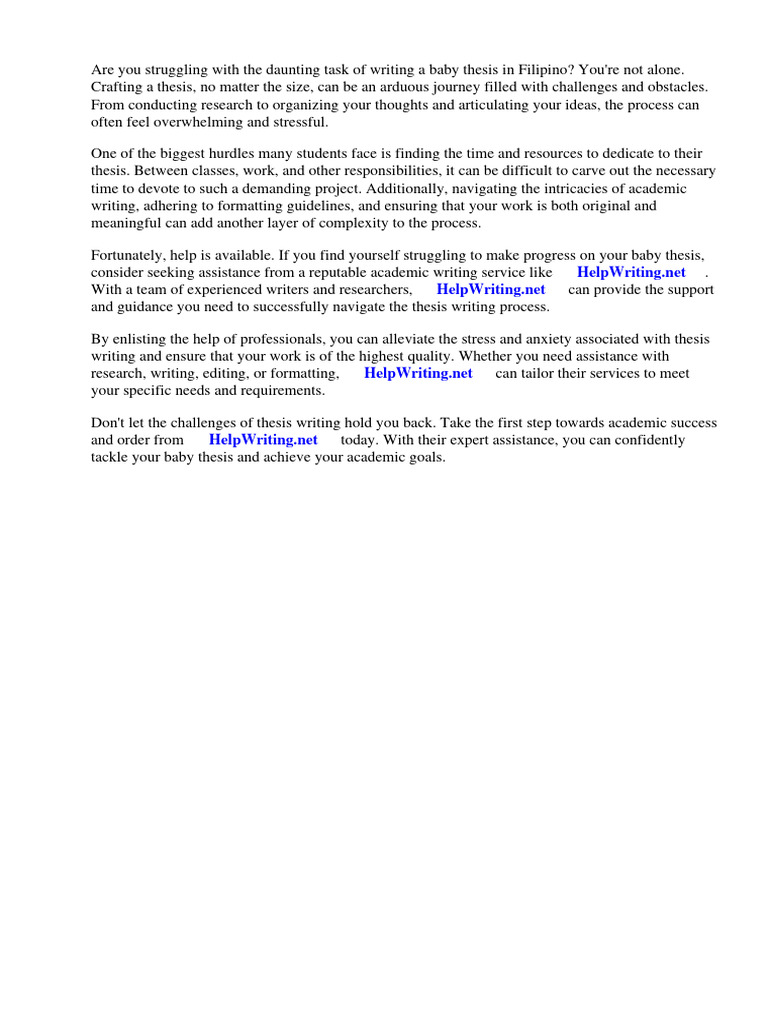 Are you struggling with the daunting task of writing a baby thesis in Filipino? You're not alone. Crafting a thesis, no matter the size, can be an arduous journey filled with challenges and obstacles. From conducting research to organizing your thoughts and articulating your ideas, the process can often feel overwhelming and stressful.

One of the biggest hurdles many students face is finding the time and resources to dedicate to their thesis. Between classes, work, and other responsibilities, it can be difficult to carve out the necessary time to devote to such a demanding project. Additionally, navigating the intricacies of academic writing, adhering to formatting guidelines, and ensuring that your work is both original and meaningful can add another layer of complexity to the process.

Fortunately, help is available. If you find yourself struggling to make progress on your baby thesis, consider seeking assistance from a reputable academic writing service like HelpWriting.net . With a team of experienced writers and researchers, HelpWriting.net can provide the support and guidance you need to successfully navigate the thesis writing process.

By enlisting the help of professionals, you can alleviate the stress and anxiety associated with thesis writing and ensure that your work is of the highest quality. Whether you need assistance with research, writing, editing, or formatting, HelpWriting.net can tailor their services to meet your specific needs and requirements.

Don't let the challenges of thesis writing hold you back. Take the first step towards academic success and order from HelpWriting.net today. With their expert assistance, you can confidently tackle your baby thesis and achieve your academic goals.